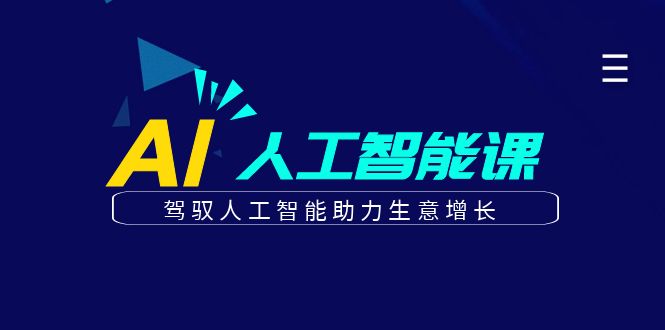 AI 人工智能课

驾驭人工智能助力生意增长